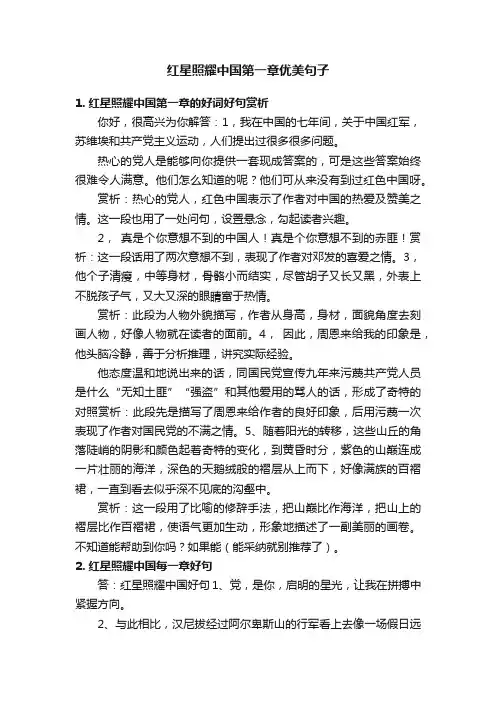 红星照耀中国第一章优美句子

1. 红星照耀中国第一章的好词好句赏析

你好，很高兴为你解答：1，我在中国的七年间，关于中国红军，苏维埃和共产党主义运动，人们提出过很多很多问题。

热心的党人是能够向你提供一套现成答案的，可是这些答案始终很难令人满意。他们怎么知道的呢？他们可从来没有到过红色中国呀。

赏析：热心的党人，红色中国表示了作者对中国的热爱及赞美之情。这一段也用了一处问句，设置悬念，勾起读者兴趣。

2， 真是个你意想不到的中国人！真是个你意想不到的赤匪！赏析：这一段话用了两次意想不到，表现了作者对邓发的喜爱之情。3，他个子清瘦，中等身材，骨骼小而结实，尽管胡子又长又黑，外表上不脱孩子气，又大又深的眼睛富于热情。

赏析：此段为人物外貌描写，作者从身高，身材，面貌角度去刻画人物，好像人物就在读者的面前。4， 因此，周恩来给我的印象是，他头脑冷静，善于分析推理，讲究实际经验。

他态度温和地说出来的话，同国民党宣传九年来污蔑共产党人员是什么“无知土匪” “强盗”和其他爱用的骂人的话，形成了奇特的对照赏析：此段先是描写了周恩来给作者的良好印象，后用污蔑一次表现了作者对国民党的不满之情。5、随着阳光的转移，这些山丘的角落陡峭的阴影和颜色起着奇特的变化，到黄昏时分，紫色的山巅连成一片壮丽的海洋，深色的天鹅绒般的褶层从上而下，好像满族的百褶裙，一直到看去似乎深不见底的沟壑中。

赏析：这一段用了比喻的修辞手法，把山巅比作海洋，把山上的褶层比作百褶裙，使语气更加生动，形象地描述了一副美丽的画卷。不知道能帮助到你吗？如果能（能采纳就别推荐了）。

2. 红星照耀中国每一章好句

答：红星照耀中国好句 1、党，是你，启明的星光，让我在拼搏中紧握方向。

2、与此相比，汉尼拔经过阿尔卑斯山的行军看上去像一场假日远